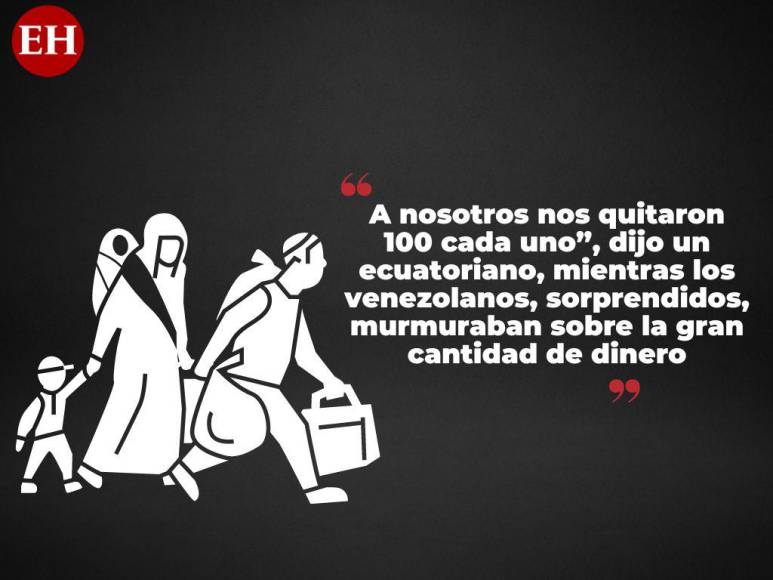 EH

“

A nosotros nos quitaron 100 cada uno”, dijo un ecuatoriano, mientras los venezolanos, sorprendidos, murmuraban sobre la gran cantidad de dinero

”